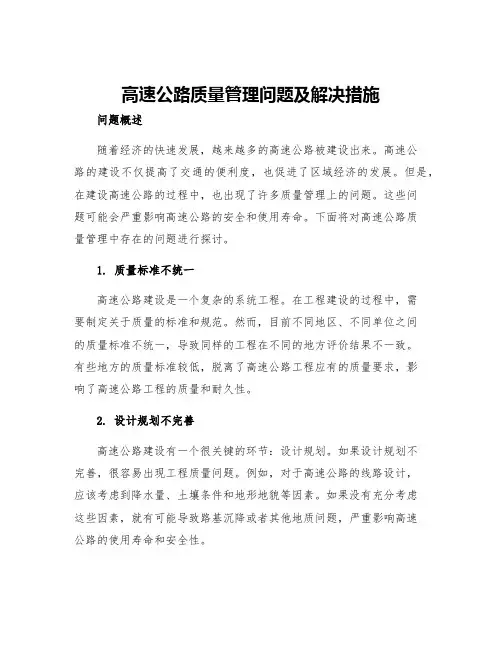 高速公路质量管理问题及解决措施

问题概述

随着经济的快速发展，越来越多的高速公路被建设出来。高速公路的建设不仅提高了交通的便利度，也促进了区域经济的发展。但是，在建设高速公路的过程中，也出现了许多质量管理上的问题。这些问题可能会严重影响高速公路的安全和使用寿命。下面将对高速公路质量管理中存在的问题进行探讨。

1. 质量标准不统一

高速公路建设是一个复杂的系统工程。在工程建设的过程中，需要制定关于质量的标准和规范。然而，目前不同地区、不同单位之间的质量标准不统一，导致同样的工程在不同的地方评价结果不一致。有些地方的质量标准较低，脱离了高速公路工程应有的质量要求，影响了高速公路工程的质量和耐久性。

2. 设计规划不完善

高速公路建设有一个很关键的环节：设计规划。如果设计规划不完善，很容易出现工程质量问题。例如，对于高速公路的线路设计，应该考虑到降水量、土壤条件和地形地貌等因素。如果没有充分考虑这些因素，就有可能导致路基沉降或者其他地质问题，严重影响高速公路的使用寿命和安全性。